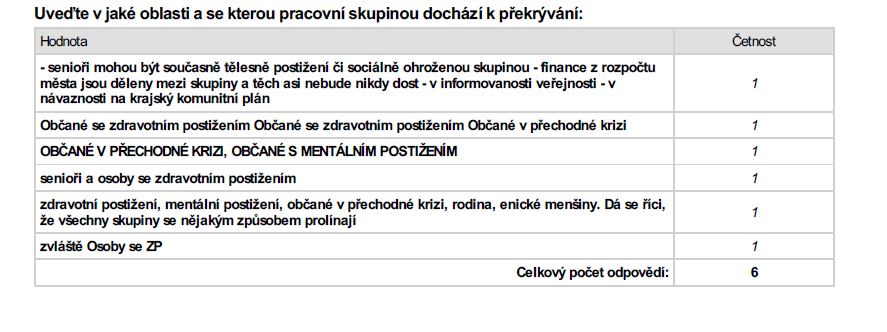 Uveďte v jaké oblasti a se kterou pracovní skupinou dochází k překrývání:

| Hodnota | Četnost |
|---|---|
| - senioři mohou být současně tělesně postižení či sociálně ohroženou skupinou - finance z rozpočtu města jsou děleny mezi skupiny a těch asi nebude nikdy dost - v informovanosti veřejnosti - v návaznosti na krajský komunitní plán | 1 |
| Občané se zdravotním postižením Občané se zdravotním postižením Občané v přechodné krizi | 1 |
| OBČANÉ V PŘECHODNÉ KRIZI, OBČANÉ S MENTÁLNÍM POSTIŽENÍM | 1 |
| senioři a osoby se zdravotním postižením | 1 |
| zdravotní postižení, mentální postižení, občané v přechodné krizi, rodina, enické menšiny. Dá se říci, že všechny skupiny se nějakým způsobem prolínají | 1 |
| zvláště Osoby se ZP | 1 |
| Celkový počet odpovědí: | 6 |